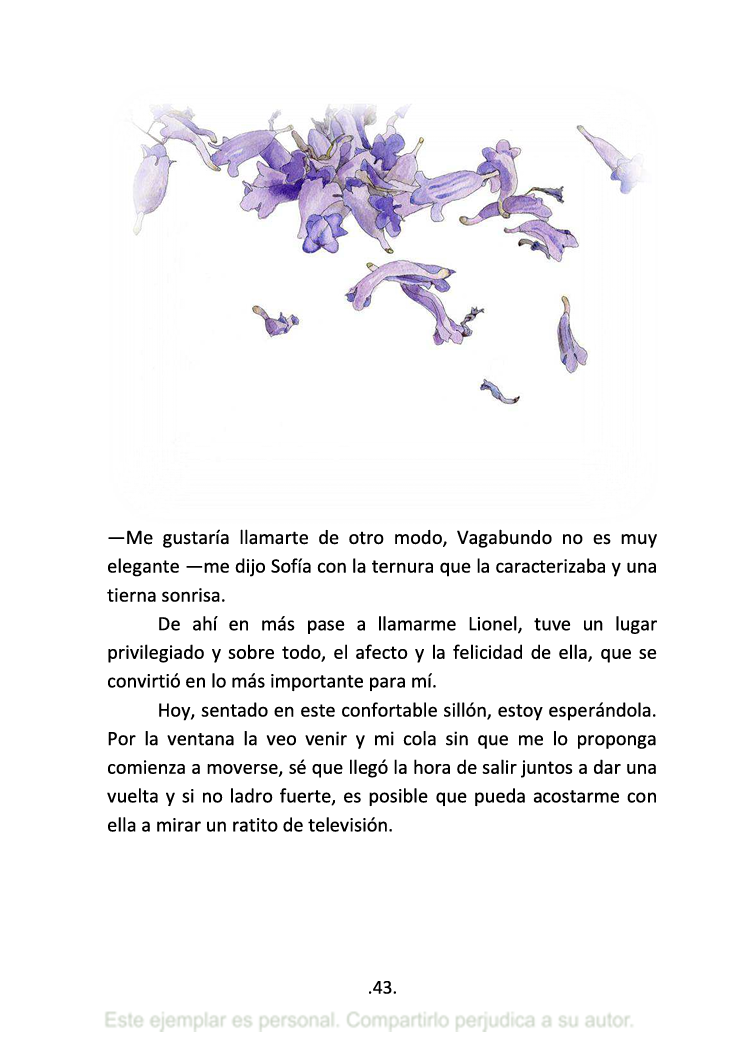 —Me gustaría llamarte de otro modo, Vagabundo no es muy elegante —me dijo Sofía con la ternura que la caracterizaba y una tierna sonrisa.

De ahí en más pase a llamarme Lionel, tuve un lugar privilegiado y sobre todo, el afecto y la felicidad de ella, que se convirtió en lo más importante para mí.

Hoy, sentado en este confortable sillón, estoy esperándola. Por la ventana la veo venir y mi cola sin que me lo proponga comienza a moverse, sé que llegó la hora de salir juntos a dar una vuelta y si no ladro fuerte, es posible que pueda acostarme con ella a mirar un ratito de televisión.

.43.

Este ejemplar es personal. Compartirlo perjudica a su autor.